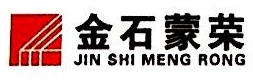 金石蒙荣
JIN SHI MENG RONG